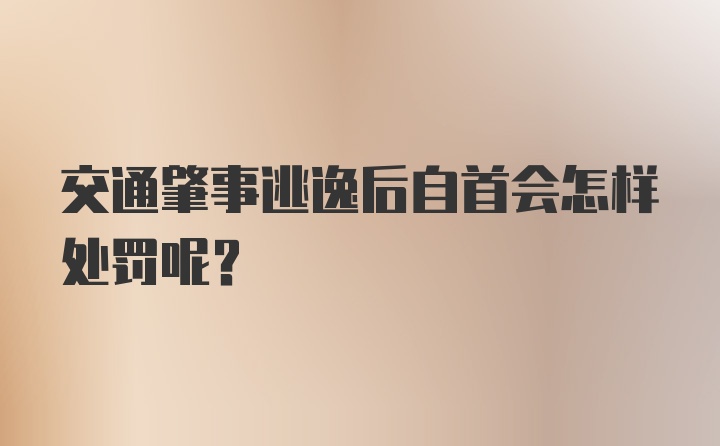 交通肇事逃逸后自首会怎样处罚呢？